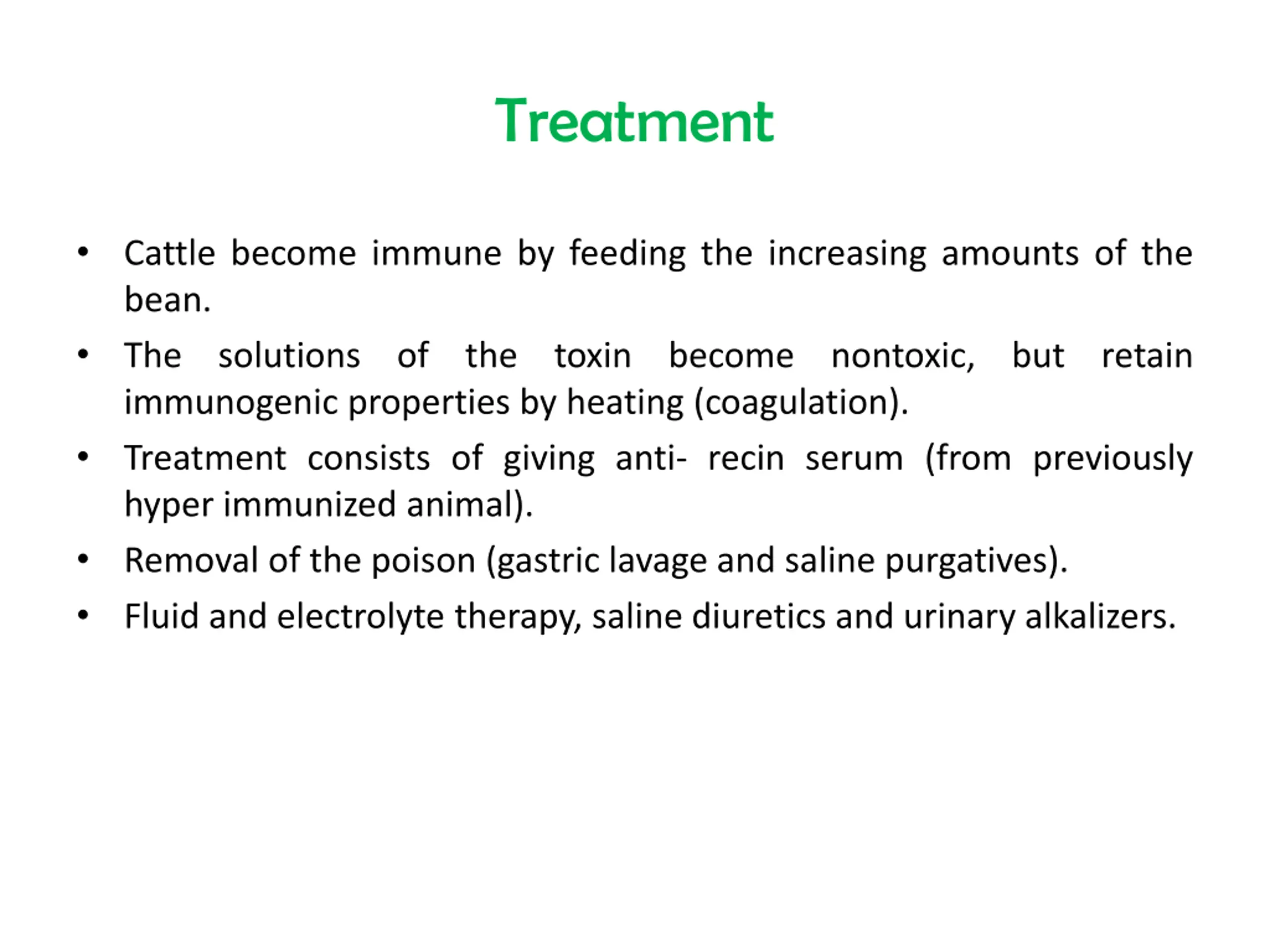 Treatment

• Cattle become immune by feeding the increasing amounts of the bean.

• The solutions of the toxin become nontoxic, but retain immunogenic properties by heating (coagulation).

• Treatment consists of giving anti- recin serum (from previously hyper immunized animal).

• Removal of the poison (gastric lavage and saline purgatives).

• Fluid and electrolyte therapy, saline diuretics and urinary alkalizers.